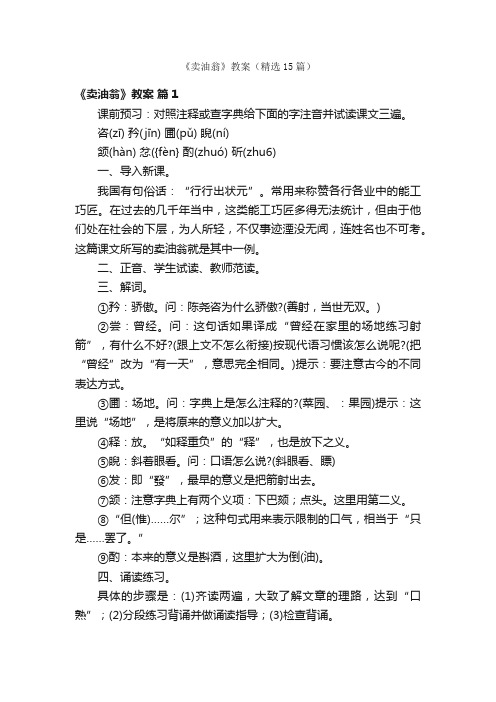 《卖油翁》教案（精选15篇）

《卖油翁》教案 篇1

课前预习：对照注释或查字典给下面的字注音并试读课文三遍。

咨(zī) 矜(jīn) 圃(pǔ) 睨(ní)

颔(hàn) 忿({fèn} 酌(zhuó) 斫(zhu6)

一、导入新课。

我国有句俗话：“行行出状元”。常用来称赞各行各业中的能工巧匠。在过去的几千年当中，这类能工巧匠多得无法统计，但由于他们处在社会的下层，为人所轻，不仅事迹湮没无闻，连姓名也不可考。这篇课文所写的卖油翁就是其中一例。

二、正音、学生试读、教师范读。

三、解词。

①矜：骄傲。问：陈尧咨为什么骄傲?(善射，当世无双。)

②尝：曾经。问：这句话如果译成“曾经在家里的场地练习射箭”，有什么不好?(跟上文不怎么衔接)按现代语习惯该怎么说呢?(把“曾经”改为“有一天”，意思完全相同。)提示：要注意古今的不同表达方式。

③圃：场地。问：字典上是怎么注释的?(菜园、：果园)提示：这里说“场地”，是将原来的意义加以扩大。

④释：放。“如释重负”的“释”，也是放下之义。

⑤睨：斜着眼看。问：口语怎么说?(斜眼看、瞟)

⑥发：即“發”，最早的意义是把箭射出去。

⑦颔：注意字典上有两个义项：下巴颏；点头。这里用第二义。

⑧“但(惟)……尔”；这种句式用来表示限制的口气，相当于“只是……罢了。”

⑨酌：本来的意义是斟酒，这里扩大为倒(油)。

四、诵读练习。

具体的步骤是：(1)齐读两遍，大致了解文章的理路，达到“口熟”；(2)分段练习背诵并做诵读指导；(3)检查背诵。